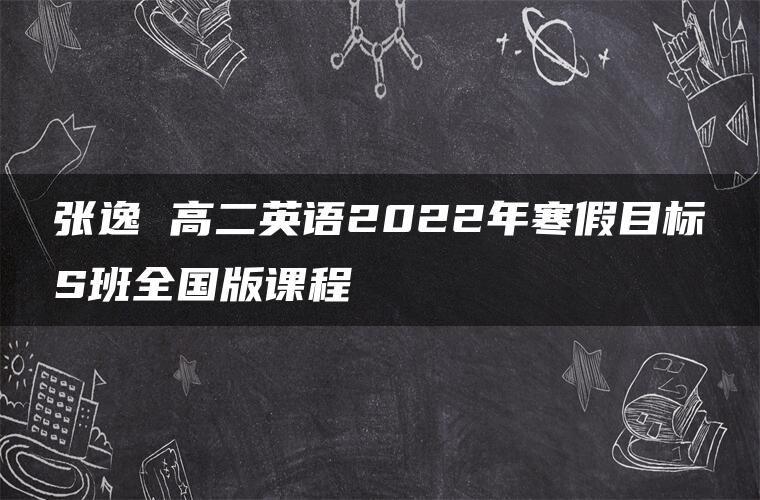 张逸 高二英语2022年寒假目标S班全国版课程